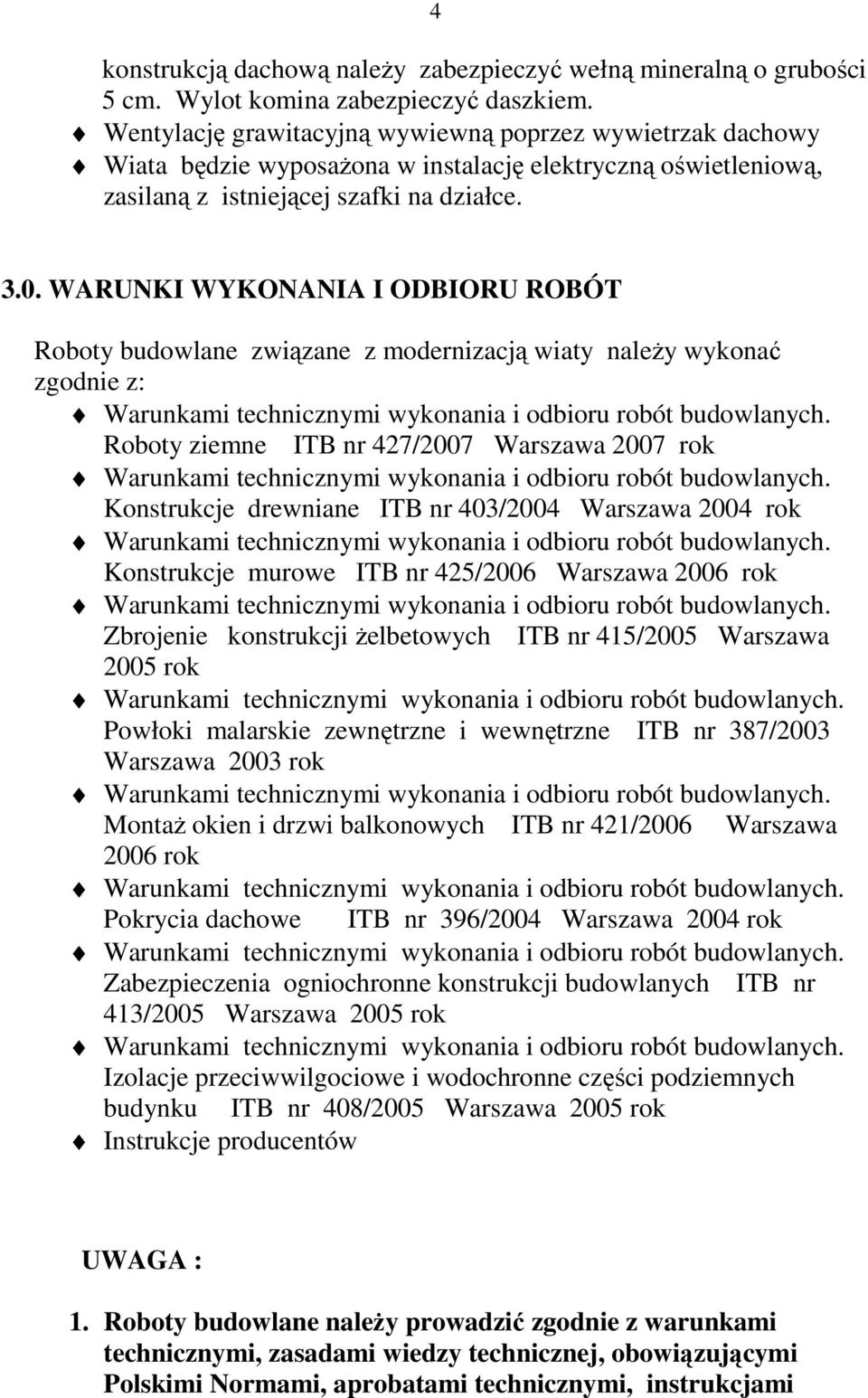 4

konstrukcją dachową należy zabezpieczyć wełną mineralną o grubości 5 cm. Wylot komina zabezpieczyć daszkiem.

Wentylację grawitacyjną wywiewną poprzez wywietrzak dachowy

Wiata będzie wyposażona w instalację elektryczną oświetleniową, zasilaną z istniejącej szafki na działce.

3.0. WARUNKI WYKONANIA I ODBIORU ROBÓT

Roboty budowlane związane z modernizacją wiaty należy wykonać zgodnie z:

Warunkami technicznymi wykonania i odbioru robót budowlanych. Roboty ziemne ITB nr 427/2007 Warszawa 2007 rok

Warunkami technicznymi wykonania i odbioru robót budowlanych. Konstrukcje drewniane ITB nr 403/2004 Warszawa 2004 rok

Warunkami technicznymi wykonania i odbioru robót budowlanych. Konstrukcje murowe ITB nr 425/2006 Warszawa 2006 rok

Warunkami technicznymi wykonania i odbioru robót budowlanych. Zbrojenie konstrukcji żelbetowych ITB nr 415/2005 Warszawa 2005 rok

Warunkami technicznymi wykonania i odbioru robót budowlanych. Powłoki malarskie zewnętrzne i wewnętrzne ITB nr 387/2003 Warszawa 2003 rok

Warunkami technicznymi wykonania i odbioru robót budowlanych. Montaż okien i drzwi balkonowych ITB nr 421/2006 Warszawa 2006 rok

Warunkami technicznymi wykonania i odbioru robót budowlanych. Pokrycia dachowe ITB nr 396/2004 Warszawa 2004 rok

Warunkami technicznymi wykonania i odbioru robót budowlanych. Zabezpieczenia ogniochronne konstrukcji budowlanych ITB nr 413/2005 Warszawa 2005 rok

Warunkami technicznymi wykonania i odbioru robót budowlanych. Izolacje przeciwwilgociowe i wodochronne części podziemnych budynku ITB nr 408/2005 Warszawa 2005 rok

Instrukcje producentów

UWAGA :

1. Roboty budowlane należy prowadzić zgodnie z warunkami technicznymi, zasadami wiedzy technicznej, obowiązującymi Polskimi Normami, aprobatami technicznymi, instrukcjami